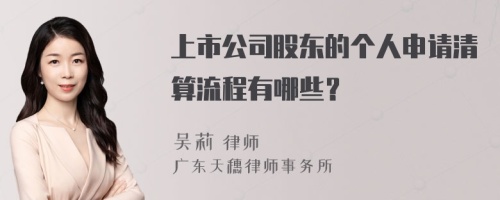 上市公司股东的个人申请清算流程有哪些？

吴莉 律师
广东天穗律师事务所